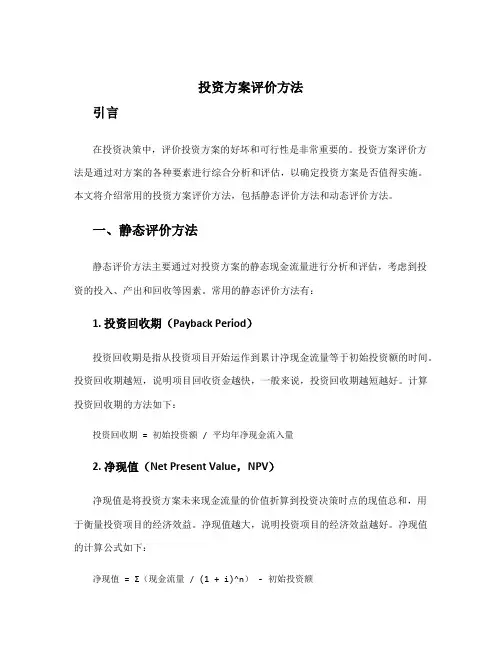 投资方案评价方法

引言

在投资决策中，评价投资方案的好坏和可行性是非常重要的。投资方案评价方法是通过对方案的各种要素进行综合分析和评估，以确定投资方案是否值得实施。本文将介绍常用的投资方案评价方法，包括静态评价方法和动态评价方法。

一、静态评价方法

静态评价方法主要通过对投资方案的静态现金流量进行分析和评估，考虑到投资的投入、产出和回收等因素。常用的静态评价方法有：

1. 投资回收期（Payback Period）

投资回收期是指从投资项目开始运作到累计净现金流量等于初始投资额的时间。投资回收期越短，说明项目回收资金越快，一般来说，投资回收期越短越好。计算投资回收期的方法如下：

投资回收期 = 初始投资额 / 平均年净现金流入量

2. 净现值（Net Present Value，NPV）

净现值是将投资方案未来现金流量的价值折算到投资决策时点的现值总和，用于衡量投资项目的经济效益。净现值越大，说明投资项目的经济效益越好。净现值的计算公式如下：

净现值 = Σ（现金流量 / (1 + i)^n） - 初始投资额